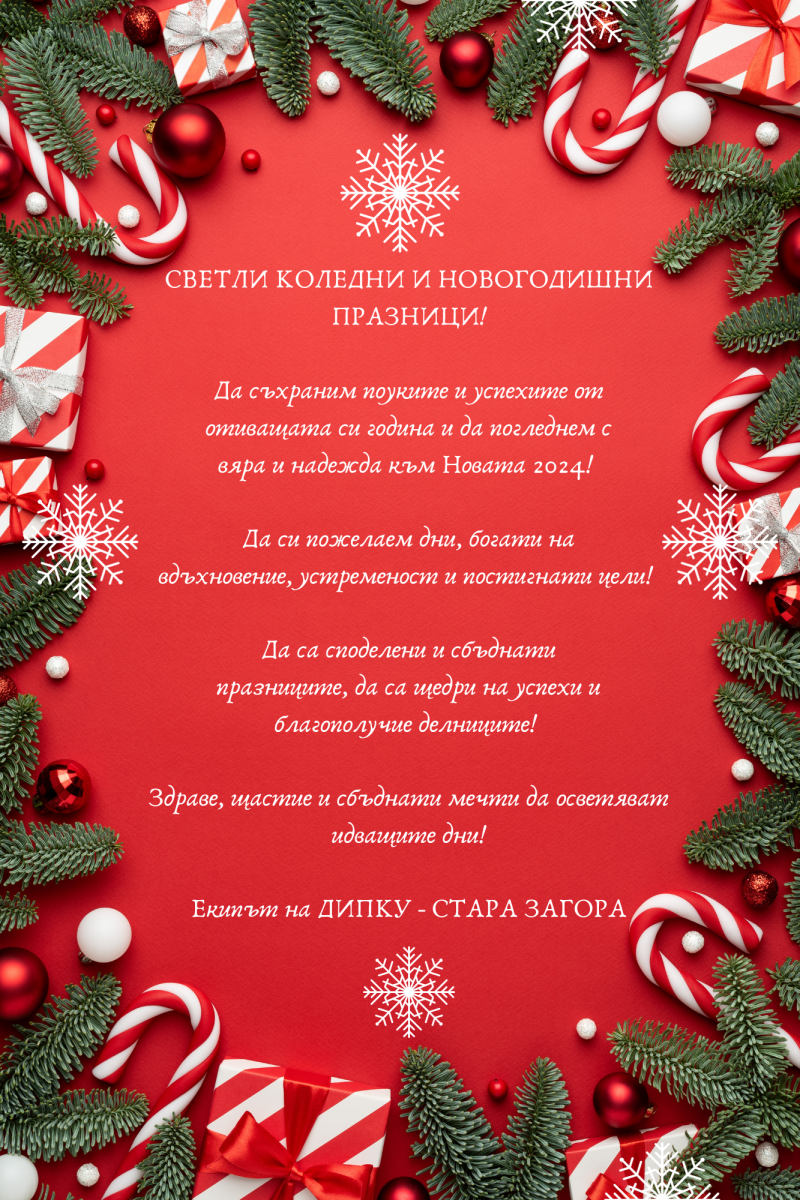 СВЕТЛИ КОЛЕДНИ И НОВОГОДИШНИ ПРАЗНИЦИ!

Да съхраним поуките и успехите от отиващата си година и да погледнем с вяра и надежда към Новата 2024!

Да си пожелаем дни, богати на вдъхновение, устременост и постигнати цели!

Да са споделени и сбъднати празниците, да са щедри на успехи и благополучие делниците!

Здраве, щастие и сбъднати мечти да осветяват идващите дни!

Екипът на ДИПКУ - СТАРА ЗАГОРА